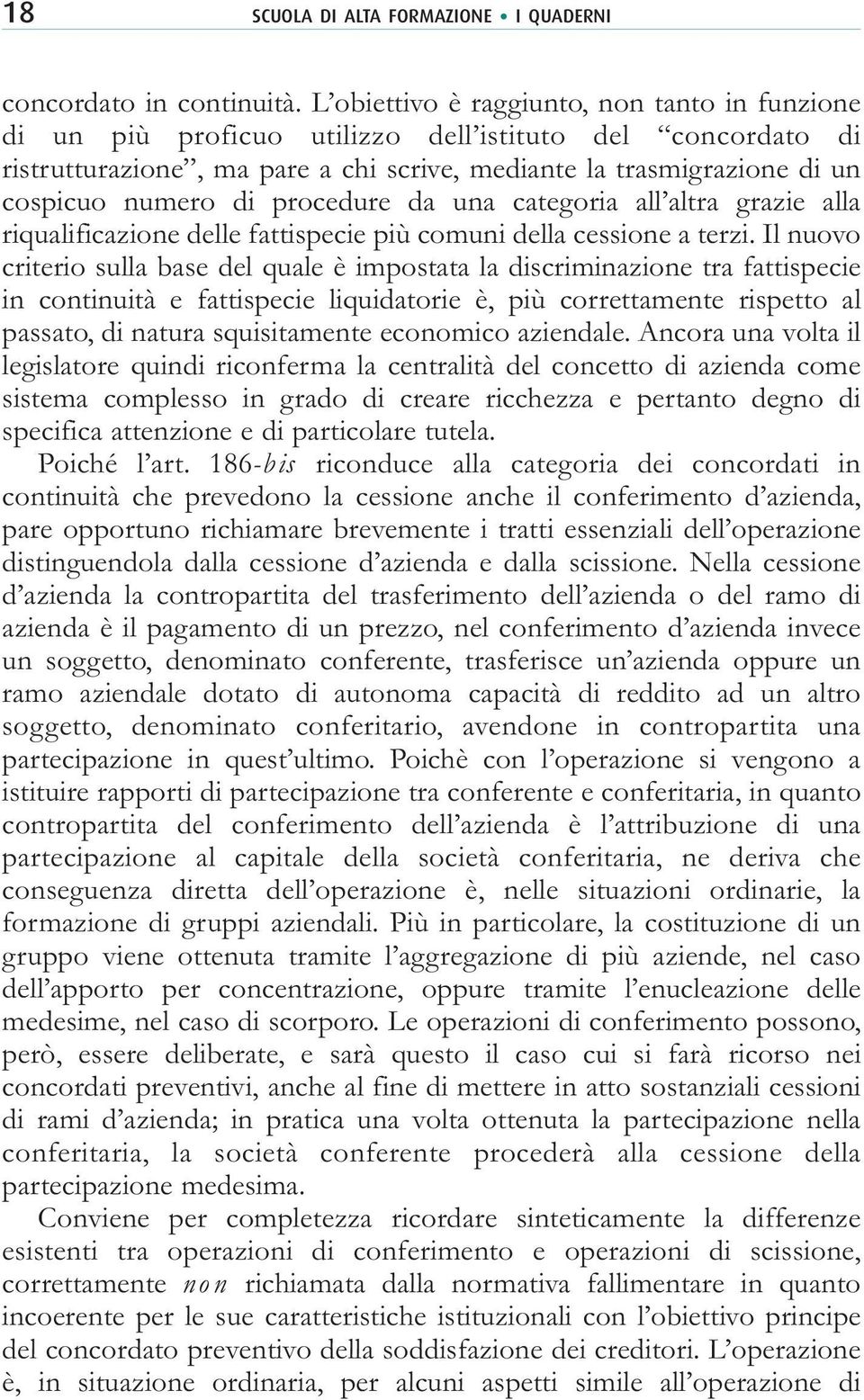 18 SCUOLA DI ALTA FORMAZIONE • I QUADERNI

concordato in continuità. L'obiettivo è raggiunto, non tanto in funzione di un più proficuo utilizzo dell'istituto del "concordato di ristrutturazione", ma pare a chi scrive, mediante la trasmigrazione di un cospicuo numero di procedure da una categoria all'altra grazie alla riqualificazione delle fattispecie più comuni della cessione a terzi. Il nuovo criterio sulla base del quale è impostata la discriminazione tra fattispecie in continuità e fattispecie liquidatorie è, più correttamente rispetto al passato, di natura squisitamente economico aziendale. Ancora una volta il legislatore quindi riconferma la centralità del concetto di azienda come sistema complesso in grado di creare ricchezza e pertanto degno di specifica attenzione e di particolare tutela.

Poiché l'art. 186-bis riconduce alla categoria dei concordati in continuità che prevedono la cessione anche il conferimento d'azienda, pare opportuno richiamare brevemente i tratti essenziali dell'operazione distinguendola dalla cessione d'azienda e dalla scissione. Nella cessione d'azienda la contropartita del trasferimento dell'azienda o del ramo di azienda è il pagamento di un prezzo, nel conferimento d'azienda invece un soggetto, denominato conferente, trasferisce un'azienda oppure un ramo aziendale dotato di autonoma capacità di reddito ad un altro soggetto, denominato conferitario, avendone in contropartita una partecipazione in quest'ultimo. Poichè con l'operazione si vengono a istituire rapporti di partecipazione tra conferente e conferitaria, in quanto contropartita del conferimento dell'azienda è l'attribuzione di una partecipazione al capitale della società conferitaria, ne deriva che conseguenza diretta dell'operazione è, nelle situazioni ordinarie, la formazione di gruppi aziendali. Più in particolare, la costituzione di un gruppo viene ottenuta tramite l'aggregazione di più aziende, nel caso dell'apporto per concentrazione, oppure tramite l'enucleazione delle medesime, nel caso di scorporo. Le operazioni di conferimento possono, però, essere deliberate, e sarà questo il caso cui si farà ricorso nei concordati preventivi, anche al fine di mettere in atto sostanziali cessioni di rami d'azienda; in pratica una volta ottenuta la partecipazione nella conferitaria, la società conferente procederà alla cessione della partecipazione medesima.

Conviene per completezza ricordare sinteticamente la differenze esistenti tra operazioni di conferimento e operazioni di scissione, correttamente non richiamata dalla normativa fallimentare in quanto incoerente per le sue caratteristiche istituzionali con l'obiettivo principe del concordato preventivo della soddisfazione dei creditori. L'operazione è, in situazione ordinaria, per alcuni aspetti simile all'operazione di